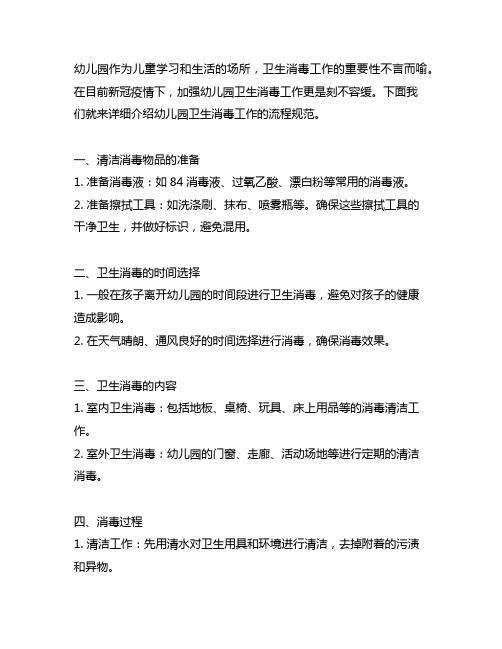 幼儿园作为儿童学习和生活的场所，卫生消毒工作的重要性不言而喻。在目前新冠疫情下，加强幼儿园卫生消毒工作更是刻不容缓。下面我们就来详细介绍幼儿园卫生消毒工作的流程规范。

一、清洁消毒物品的准备
1. 准备消毒液：如 84 消毒液、过氧乙酸、漂白粉等常用的消毒液。
2. 准备擦拭工具：如洗涤刷、抹布、喷雾瓶等。确保这些擦拭工具的干净卫生，并做好标识，避免混用。

二、卫生消毒的时间选择
1. 一般在孩子离开幼儿园的时间段进行卫生消毒，避免对孩子的健康造成影响。
2. 在天气晴朗、通风良好的时间选择进行消毒，确保消毒效果。

三、卫生消毒的内容
1. 室内卫生消毒：包括地板、桌椅、玩具、床上用品等的消毒清洁工作。
2. 室外卫生消毒：幼儿园的门窗、走廊、活动场地等进行定期的清洁消毒。

四、消毒过程
1. 清洁工作：先用清水对卫生用具和环境进行清洁，去掉附着的污渍和异物。